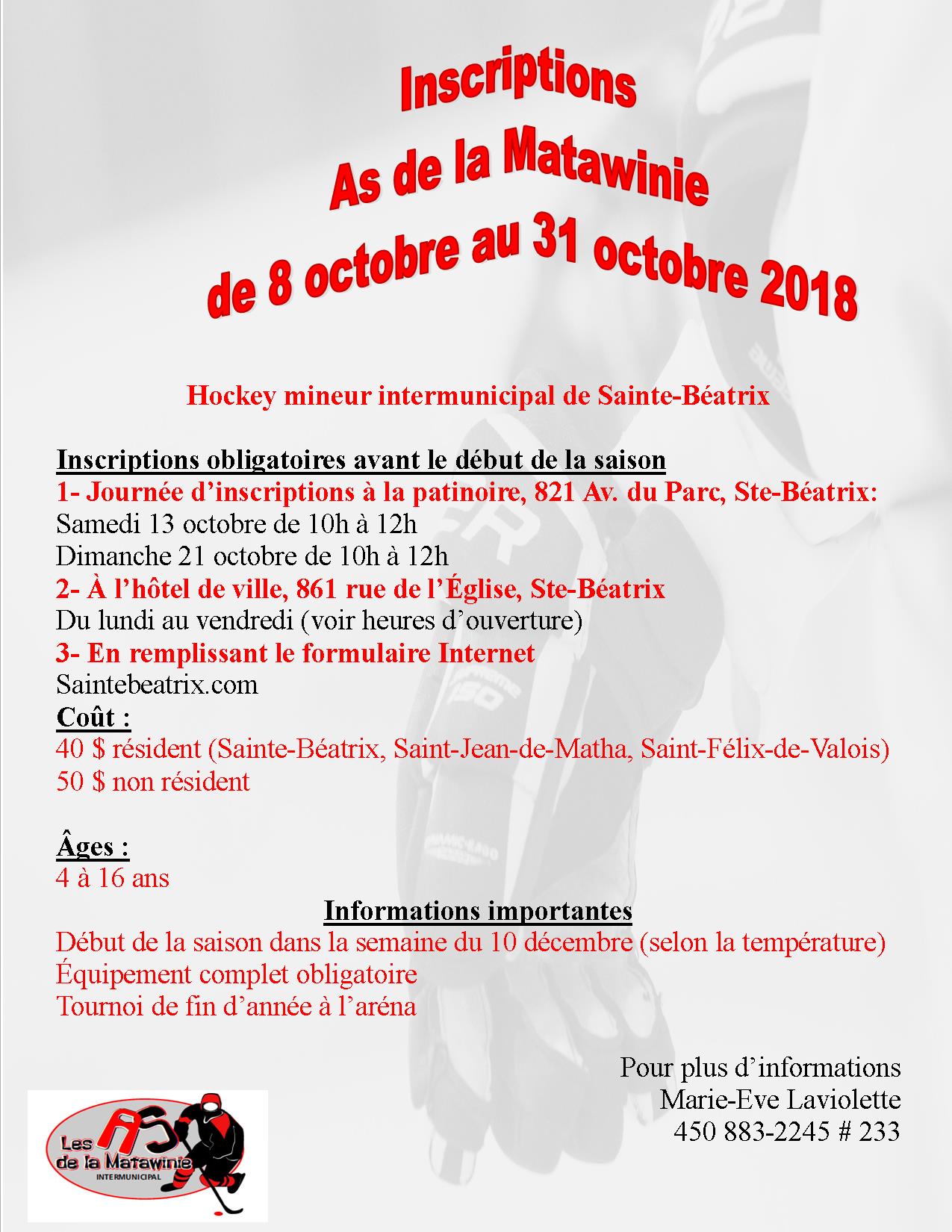 Inscriptions
As de la Matawinie
de 8 octobre au 31 octobre 2018

Hockey mineur intermunicipal de Sainte-Béatrix

Inscriptions obligatoires avant le début de la saison
1- Journée d'inscriptions à la patinoire, 821 Av. du Parc, Ste-Béatrix:
Samedi 13 octobre de 10h à 12h
Dimanche 21 octobre de 10h à 12h
2- À l'hôtel de ville, 861 rue de l'Église, Ste-Béatrix
Du lundi au vendredi (voir heures d'ouverture)
3- En remplissant le formulaire Internet
Saintebeatrix.com
Coût :
40 $ résident (Sainte-Béatrix, Saint-Jean-de-Matha, Saint-Félix-de-Valois)
50 $ non résident

Âges :
4 à 16 ans

Informations importantes
Début de la saison dans la semaine du 10 décembre (selon la température)
Équipement complet obligatoire
Tournoi de fin d'année à l'aréna

Pour plus d'informations
Marie-Eve Laviolette
450 883-2245 # 233

Les AS de la Matawinie
INTERMUNICIPAL